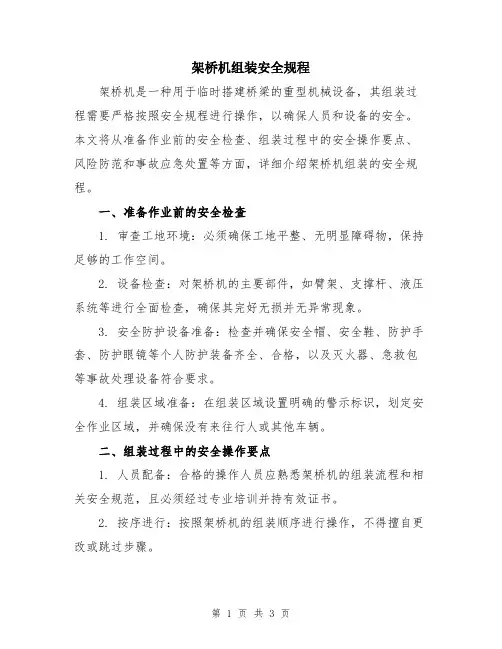 架桥机组装安全规程

架桥机是一种用于临时搭建桥梁的重型机械设备，其组装过程需要严格按照安全规程进行操作，以确保人员和设备的安全。本文将从准备作业前的安全检查、组装过程中的安全操作要点、风险防范和事故应急处置等方面，详细介绍架桥机组装的安全规程。

一、准备作业前的安全检查

1. 审查工地环境：必须确保工地平整、无明显障碍物，保持足够的工作空间。

2. 设备检查：对架桥机的主要部件，如臂架、支撑杆、液压系统等进行全面检查，确保其完好无损并无异常现象。

3. 安全防护设备准备：检查并确保安全帽、安全鞋、防护手套、防护眼镜等个人防护装备齐全、合格，以及灭火器、急救包等事故处理设备符合要求。

4. 组装区域准备：在组装区域设置明确的警示标识，划定安全作业区域，并确保没有来往行人或其他车辆。

二、组装过程中的安全操作要点

1. 人员配备：合格的操作人员应熟悉架桥机的组装流程和相关安全规范，且必须经过专业培训并持有效证书。

2. 按序进行：按照架桥机的组装顺序进行操作，不得擅自更改或跳过步骤。

第 1 页 共 3 页